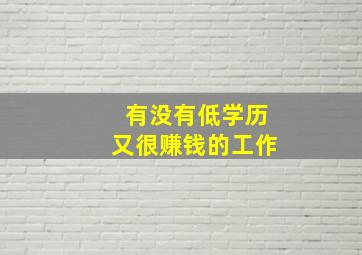 有没有低学历
又很赚钱的工作